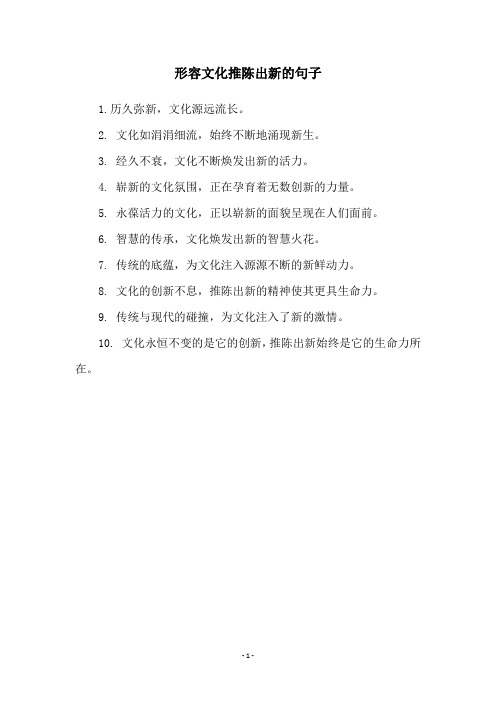 形容文化推陈出新的句子

1. 历久弥新，文化源远流长。

2. 文化如涓涓细流，始终不断地涌现新生。

3. 经久不衰，文化不断焕发出新的活力。

4. 崭新的文化氛围，正在孕育着无数创新的力量。

5. 永葆活力的文化，正以崭新的面貌呈现在人们面前。

6. 智慧的传承，文化焕发出新的智慧火花。

7. 传统的底蕴，为文化注入源源不断的新鲜动力。

8. 文化的创新不息，推陈出新的精神使其更具生命力。

9. 传统与现代的碰撞，为文化注入了新的激情。

10. 文化永恒不变的是它的创新，推陈出新始终是它的生命力所在。

- 1 -